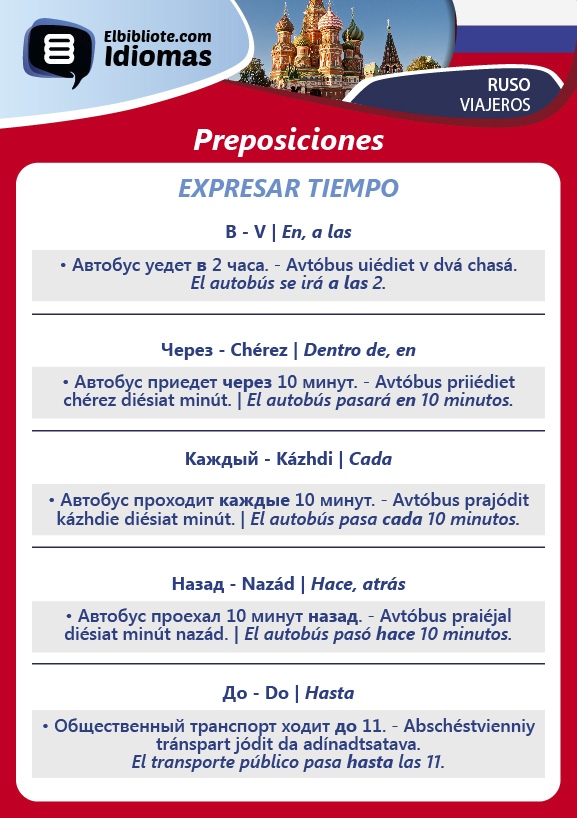 Elbibliote.com Idiomas

RUSO VIAJEROS

Preposiciones

EXPRESAR TIEMPO

В - V | En, a las

• Автобус уедет в 2 часа. - Avtóbus uiédiet v dvá chasá. El autobús se irá a las 2.

Через - Chérez | Dentro de, en

• Автобус приедет через 10 минут. - Avtóbus priiédiet chérez diésiat minút. | El autobús pasará en 10 minutos.

Каждый - Kázhdi | Cada

• Автобус проходит каждые 10 минут. - Avtóbus prajódit kázhdie diésiat minút. | El autobús pasa cada 10 minutos.

Назад - Nazád | Hace, atrás

• Автобус проехал 10 минут назад. - Avtóbus praiéjal diésiat minút nazád. | El autobús pasó hace 10 minutos.

До - Do | Hasta

• Общественный транспорт ходит до 11. - Abschéstvienniy tránspart jódit da adínadtsatava. El transporte público pasa hasta las 11.